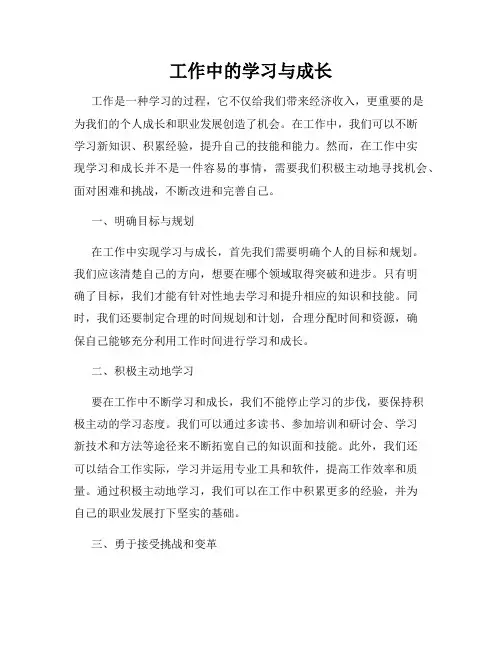 工作中的学习与成长

工作是一种学习的过程，它不仅给我们带来经济收入，更重要的是为我们的个人成长和职业发展创造了机会。在工作中，我们可以不断学习新知识、积累经验，提升自己的技能和能力。然而，在工作中实现学习和成长并不是一件容易的事情，需要我们积极主动地寻找机会、面对困难和挑战，不断改进和完善自己。

一、明确目标与规划

在工作中实现学习与成长，首先我们需要明确个人的目标和规划。我们应该清楚自己的方向，想要在哪个领域取得突破和进步。只有明确了目标，我们才能有针对性地去学习和提升相应的知识和技能。同时，我们还要制定合理的时间规划和计划，合理分配时间和资源，确保自己能够充分利用工作时间进行学习和成长。

二、积极主动地学习

要在工作中不断学习和成长，我们不能停止学习的步伐，要保持积极主动的学习态度。我们可以通过多读书、参加培训和研讨会、学习新技术和方法等途径来不断拓宽自己的知识面和技能。此外，我们还可以结合工作实际，学习并运用专业工具和软件，提高工作效率和质量。通过积极主动地学习，我们可以在工作中积累更多的经验，并为自己的职业发展打下坚实的基础。

三、勇于接受挑战和变革